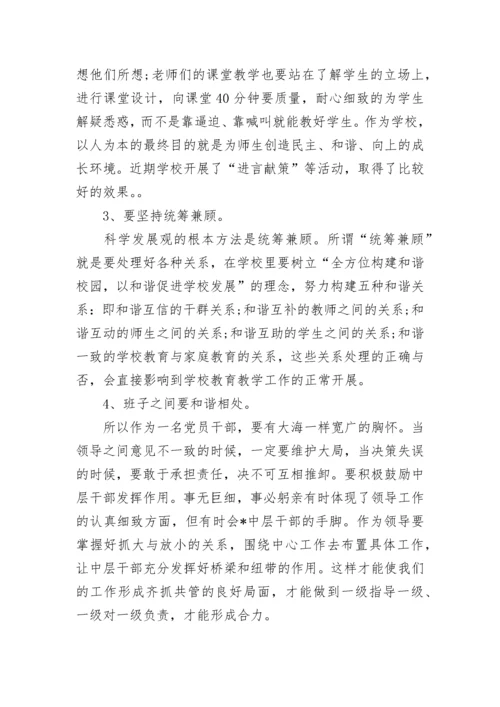 想他们所想;老师们的课堂教学也要站在了解学生的立场上，进行课堂设计，向课堂40分钟要质量，耐心细致的为学生解疑悉惑，而不是靠逼迫、靠喊叫就能教好学生。作为学校，以人为本的最终目的就是为师生创造民主、和谐、向上的成长环境。近期学校开展了“进言献策”等活动，取得了比较好的效果。。

3、要坚持统筹兼顾。

科学发展观的根本方法是统筹兼顾。所谓“统筹兼顾”就是要处理好各种关系，在学校里要树立“全方位构建和谐校园，以和谐促进学校发展”的理念，努力构建五种和谐关系：即和谐互信的干群关系;和谐互补的教师之间的关系;和谐互动的师生之间的关系;和谐互助的学生之间的关系;和谐一致的学校教育与家庭教育的关系，这些关系处理的正确与否，会直接影响到学校教育教学工作的正常开展。

4、班子之间要和谐相处。

所以作为一名党员干部，要有大海一样宽广的胸怀。当领导之间意见不一致的时候，一定要维护大局，当决策失误的时候，要敢于承担责任，决不可互相推卸。要积极鼓励中层干部发挥作用。事无巨细，事必躬亲有时体现了领导工作的认真细致方面，但有时会*中层干部的手脚。作为领导要掌握好抓大与放小的关系，围绕中心工作去布置具体工作，让中层干部充分发挥好桥梁和纽带的作用。这样才能使我们的工作形成齐抓共管的良好局面，才能做到一级指导一级、一级对一级负责，才能形成合力。